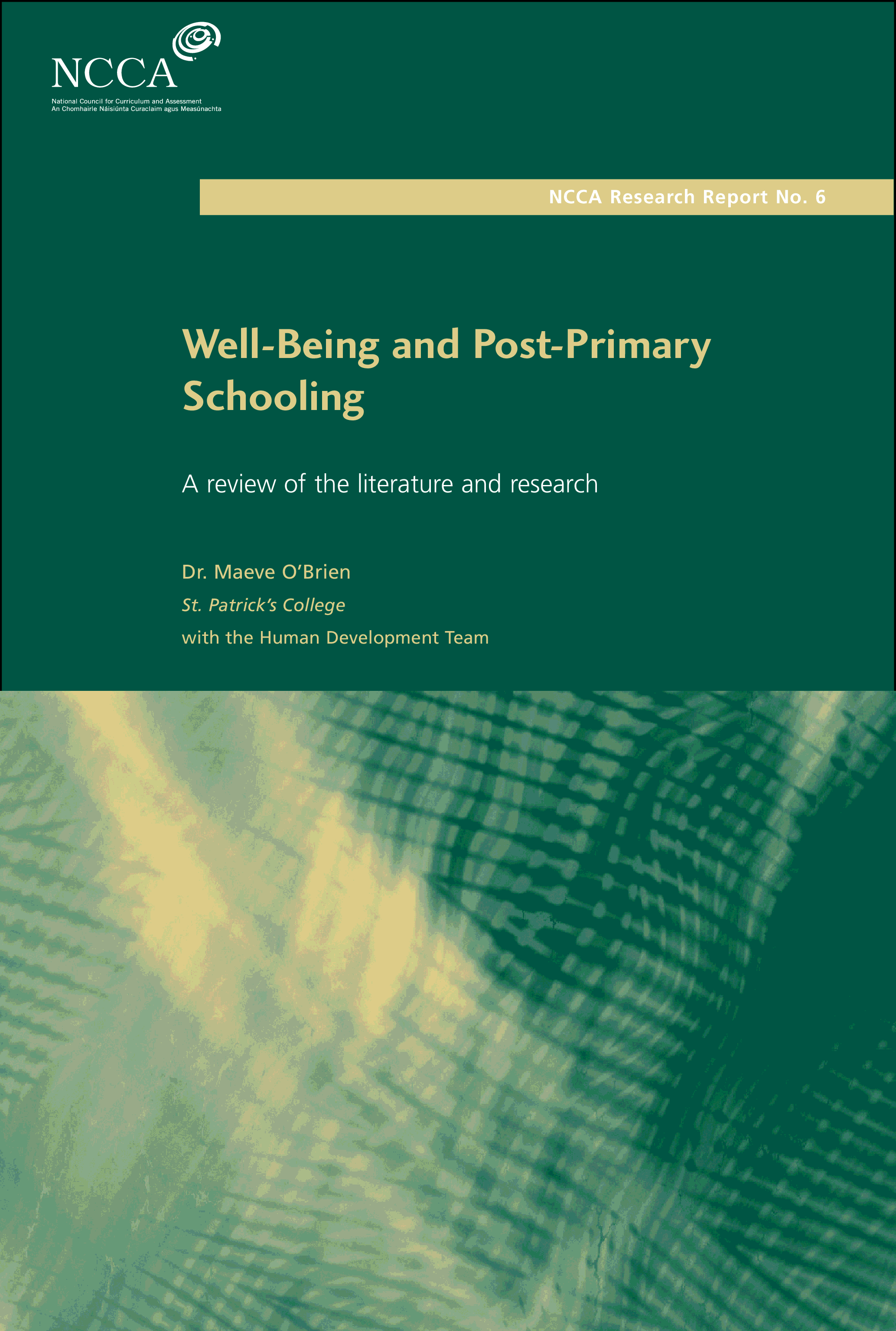 NCCA
National Council for Curriculum and Assessment
An Chomhairle Náisiúnta Curaclaim agus Measúnachta

NCCA Research Report No. 6

Well-Being and Post-Primary Schooling

A review of the literature and research

Dr. Maeve O'Brien
St. Patrick's College
with the Human Development Team